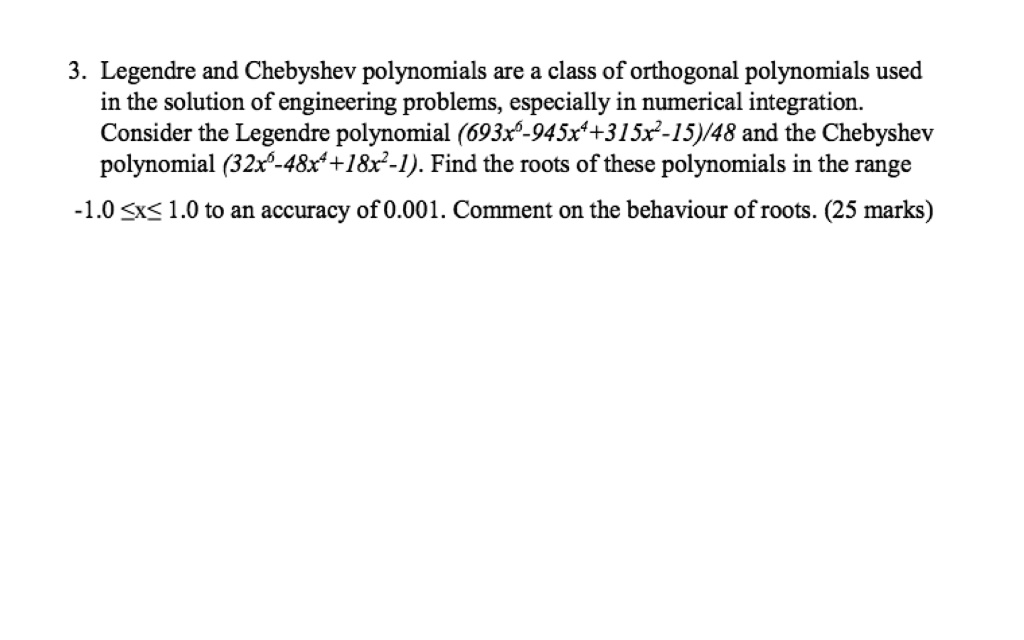 3. Legendre and Chebyshev polynomials are a class of orthogonal polynomials used in the solution of engineering problems, especially in numerical integration. Consider the Legendre polynomial $(693x^6-945x^4+315x^2-15)/48$ and the Chebyshev polynomial $(32x^6-48x^4+18x^2-1)$. Find the roots of these polynomials in the range $-1.0 \leq x \leq 1.0$ to an accuracy of 0.001. Comment on the behaviour of roots. (25 marks)